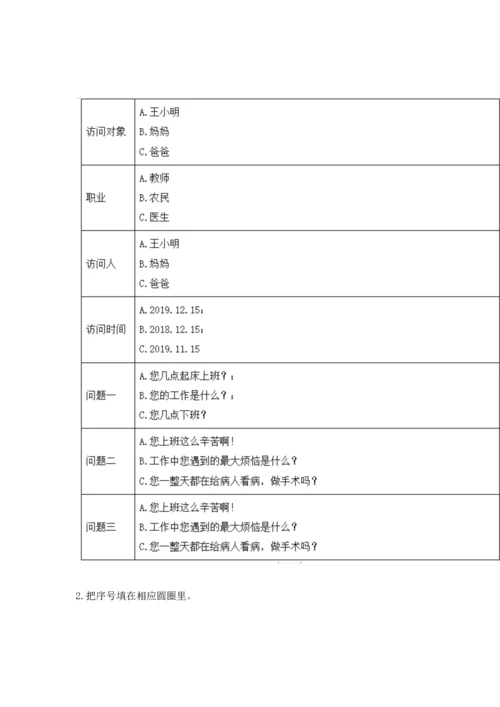 | 访问对象 | A. 王小明<br>B. 妈妈<br>C. 爸爸 |
|---|---|
| 职业 | A. 教师<br>B. 农民<br>C. 医生 |
| 访问人 | A. 王小明<br>B. 妈妈<br>C. 爸爸 |
| 访问时间 | A. 2019. 12. 15；<br>B. 2018. 12. 15；<br>C. 2019. 11. 15 |
| 问题一 | A. 您几点起床上班？；<br>B. 您的工作是什么？；<br>C. 您几点下班？ |
| 问题二 | A. 您上班这么辛苦啊！<br>B. 工作中您遇到的最大烦恼是什么？<br>C. 您一整天都在给病人看病，做手术吗？ |
| 问题三 | A. 您上班这么辛苦啊！<br>B. 工作中您遇到的最大烦恼是什么？<br>C. 您一整天都在给病人看病，做手术吗？ |

2. 把序号填在相应圆圈里。